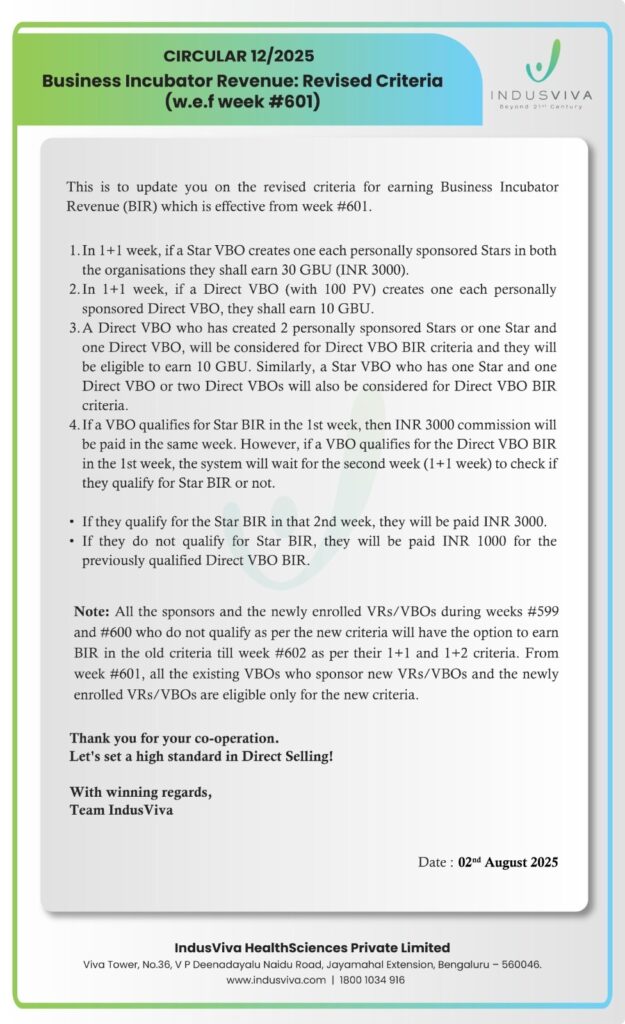 CIRCULAR 12/2025
Business Incubator Revenue: Revised Criteria
(w.e.f week #601)

INDUSVIVA
Beyond 21st Century

This is to update you on the revised criteria for earning Business Incubator Revenue (BIR) which is effective from week #601.

1. In 1+1 week, if a Star VBO creates one each personally sponsored Stars in both the organisations they shall earn 30 GBU (INR 3000).
2. In 1+1 week, if a Direct VBO (with 100 PV) creates one each personally sponsored Direct VBO, they shall earn 10 GBU.
3. A Direct VBO who has created 2 personally sponsored Stars or one Star and one Direct VBO, will be considered for Direct VBO BIR criteria and they will be eligible to earn 10 GBU. Similarly, a Star VBO who has one Star and one Direct VBO or two Direct VBOs will also be considered for Direct VBO BIR criteria.
4. If a VBO qualifies for Star BIR in the 1st week, then INR 3000 commission will be paid in the same week. However, if a VBO qualifies for the Direct VBO BIR in the 1st week, the system will wait for the second week (1+1 week) to check if they qualify for Star BIR or not.

• If they qualify for the Star BIR in that 2nd week, they will be paid INR 3000.
• If they do not qualify for Star BIR, they will be paid INR 1000 for the previously qualified Direct VBO BIR.

Note: All the sponsors and the newly enrolled VRs/VBOs during weeks #599 and #600 who do not qualify as per the new criteria will have the option to earn BIR in the old criteria till week #602 as per their 1+1 and 1+2 criteria. From week #601, all the existing VBOs who sponsor new VRs/VBOs and the newly enrolled VRs/VBOs are eligible only for the new criteria.

Thank you for your co-operation.
Let's set a high standard in Direct Selling!

With winning regards,
Team IndusViva

Date : 02nd August 2025

IndusViva HealthSciences Private Limited
Viva Tower, No.36, V P Deenadayalu Naidu Road, Jayamahal Extension, Bengaluru – 560046.
www.indusviva.com | 1800 1034 916